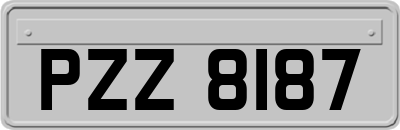 PZZ 8187